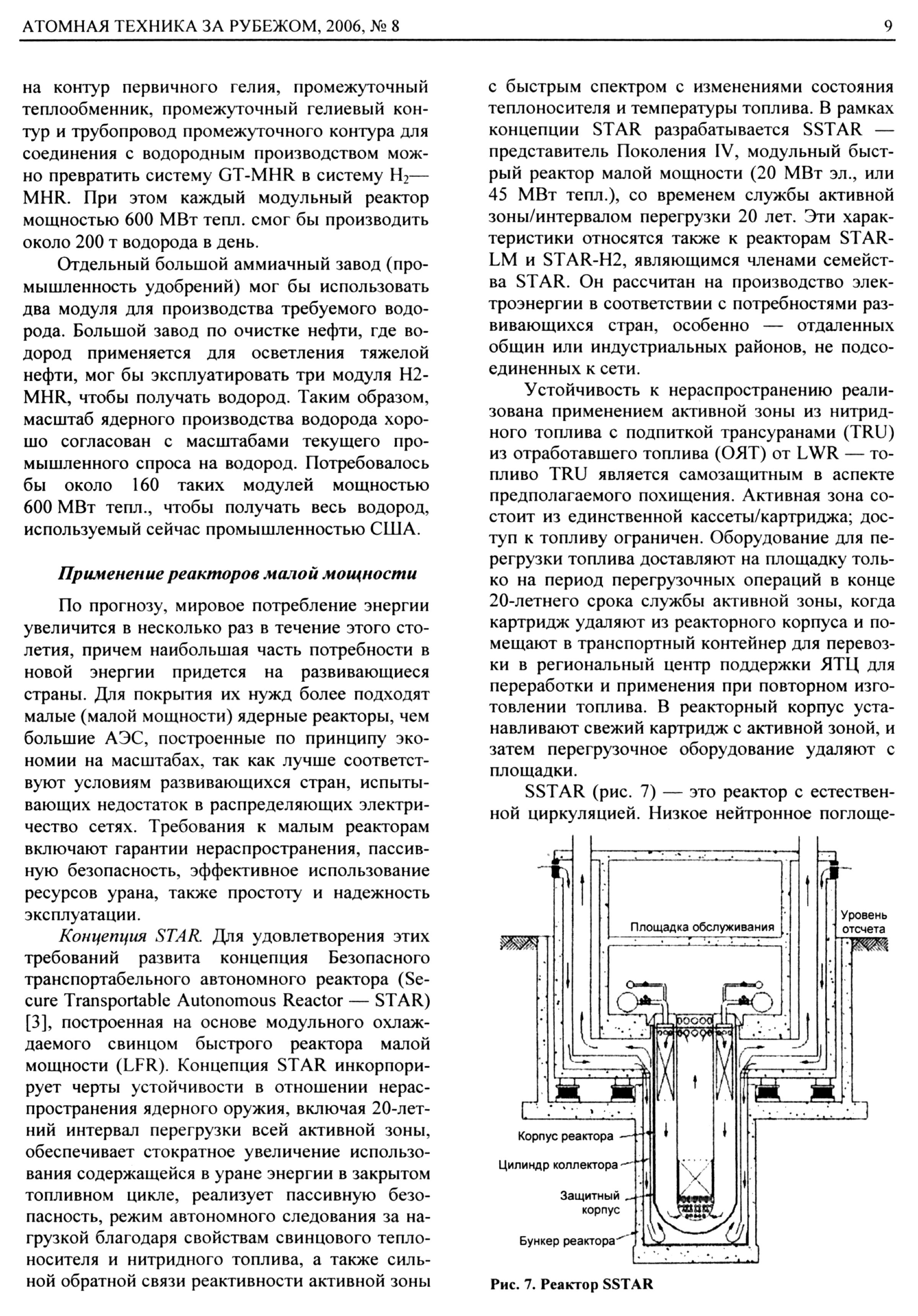 АТОМНАЯ ТЕХНИКА ЗА РУБЕЖОМ, 2006, № 8

9

на контур первичного гелия, промежуточный теплообменник, промежуточный гелиевый контур и трубопровод промежуточного контура для соединения с водородным производством можно превратить систему GT-MHR в систему $H_2$—MHR. При этом каждый модульный реактор мощностью 600 МВт тепл. смог бы производить около 200 т водорода в день.

Отдельный большой аммиачный завод (промышленность удобрений) мог бы использовать два модуля для производства требуемого водорода. Большой завод по очистке нефти, где водород применяется для осветления тяжелой нефти, мог бы эксплуатировать три модуля H2-MHR, чтобы получать водород. Таким образом, масштаб ядерного производства водорода хорошо согласован с масштабами текущего промышленного спроса на водород. Потребовалось бы около 160 таких модулей мощностью 600 МВт тепл., чтобы получать весь водород, используемый сейчас промышленностью США.

Применение реакторов малой мощности

По прогнозу, мировое потребление энергии увеличится в несколько раз в течение этого столетия, причем наибольшая часть потребности в новой энергии придется на развивающиеся страны. Для покрытия их нужд более подходят малые (малой мощности) ядерные реакторы, чем большие АЭС, построенные по принципу экономии на масштабах, так как лучше соответствуют условиям развивающихся стран, испытывающих недостаток в распределяющих электричество сетях. Требования к малым реакторам включают гарантии нераспространения, пассивную безопасность, эффективное использование ресурсов урана, также простоту и надежность эксплуатации.

Концепция STAR. Для удовлетворения этих требований развита концепция Безопасного транспортабельного автономного реактора (Secure Transportable Autonomous Reactor — STAR) [3], построенная на основе модульного охлаждаемого свинцом быстрого реактора малой мощности (LFR). Концепция STAR инкорпорирует черты устойчивости в отношении нераспространения ядерного оружия, включая 20-летний интервал перегрузки всей активной зоны, обеспечивает стократное увеличение использования содержащейся в уране энергии в закрытом топливном цикле, реализует пассивную безопасность, режим автономного следования за нагрузкой благодаря свойствам свинцового теплоносителя и нитридного топлива, а также сильной обратной связи реактивности активной зоны с быстрым спектром с изменениями состояния теплоносителя и температуры топлива. В рамках концепции STAR разрабатывается SSTAR — представитель Поколения IV, модульный быстрый реактор малой мощности (20 МВт эл., или 45 МВт тепл.), со временем службы активной зоны/интервалом перегрузки 20 лет. Эти характеристики относятся также к реакторам STAR-LM и STAR-H2, являющимся членами семейства STAR. Он рассчитан на производство электроэнергии в соответствии с потребностями развивающихся стран, особенно — отдаленных общин или индустриальных районов, не подсоединенных к сети.

Устойчивость к нераспространению реализована применением активной зоны из нитридного топлива с подпиткой трансуранами (TRU) из отработавшего топлива (ОЯТ) от LWR — топливо TRU является самозащитным в аспекте предполагаемого похищения. Активная зона состоит из единственной кассеты/картриджа; доступ к топливу ограничен. Оборудование для перегрузки топлива доставляют на площадку только на период перегрузочных операций в конце 20-летнего срока службы активной зоны, когда картридж удаляют из реакторного корпуса и помещают в транспортный контейнер для перевозки в региональный центр поддержки ЯТЦ для переработки и применения при повторном изготовлении топлива. В реакторный корпус устанавливают свежий картридж с активной зоной, и затем перегрузочное оборудование удаляют с площадки.

SSTAR (рис. 7) — это реактор с естественной циркуляцией. Низкое нейтронное поглоще-

Площадка обслуживания
Уровень отсчета
Корпус реактора
Цилиндр коллектора
Защитный корпус
Бункер реактора

Рис. 7. Реактор SSTAR